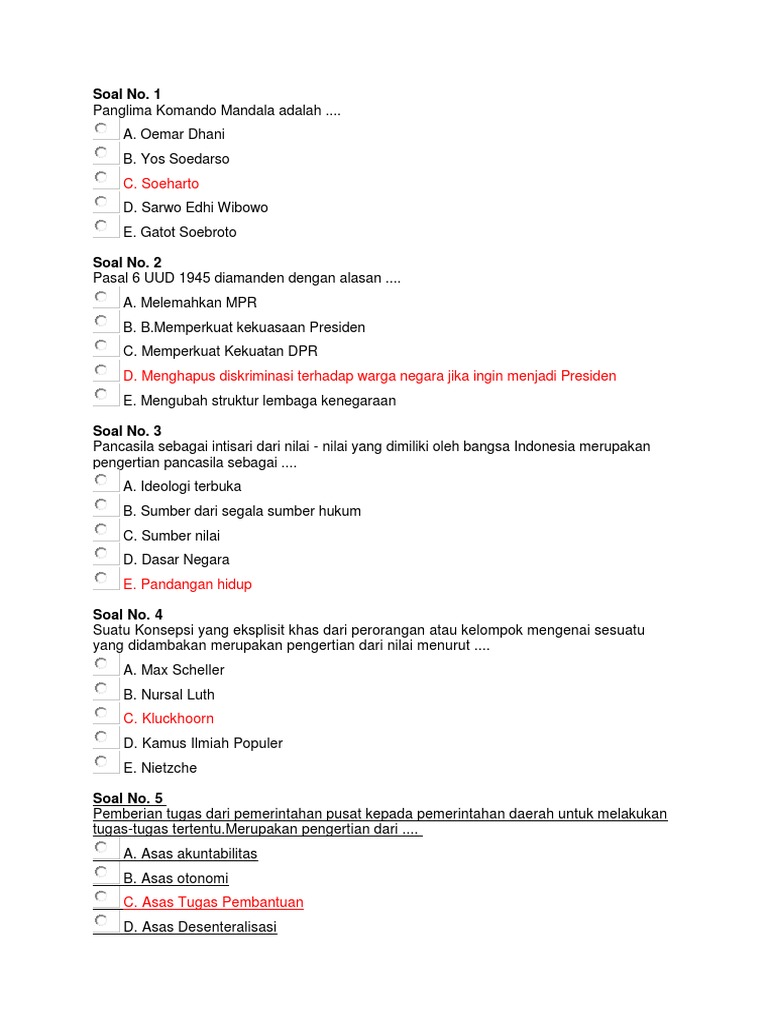 Soal No. 1
Panglima Komando Mandala adalah ....

A. Oemar Dhani
B. Yos Soedarso
C. Soeharto
D. Sarwo Edhi Wibowo
E. Gatot Soebroto

Soal No. 2
Pasal 6 UUD 1945 diamanden dengan alasan ....

A. Melemahkan MPR
B. B.Memperkuat kekuasaan Presiden
C. Memperkuat Kekuatan DPR
D. Menghapus diskriminasi terhadap warga negara jika ingin menjadi Presiden
E. Mengubah struktur lembaga kenegaraan

Soal No. 3
Pancasila sebagai intisari dari nilai - nilai yang dimiliki oleh bangsa Indonesia merupakan pengertian pancasila sebagai ....

A. Ideologi terbuka
B. Sumber dari segala sumber hukum
C. Sumber nilai
D. Dasar Negara
E. Pandangan hidup

Soal No. 4
Suatu Konsepsi yang eksplisit khas dari perorangan atau kelompok mengenai sesuatu yang didambakan merupakan pengertian dari nilai menurut ....

A. Max Scheller
B. Nursal Luth
C. Kluckhoorn
D. Kamus Ilmiah Populer
E. Nietzche

Soal No. 5
Pemberian tugas dari pemerintahan pusat kepada pemerintahan daerah untuk melakukan tugas-tugas tertentu.Merupakan pengertian dari ....

A. Asas akuntabilitas
B. Asas otonomi
C. Asas Tugas Pembantuan
D. Asas Desenteralisasi